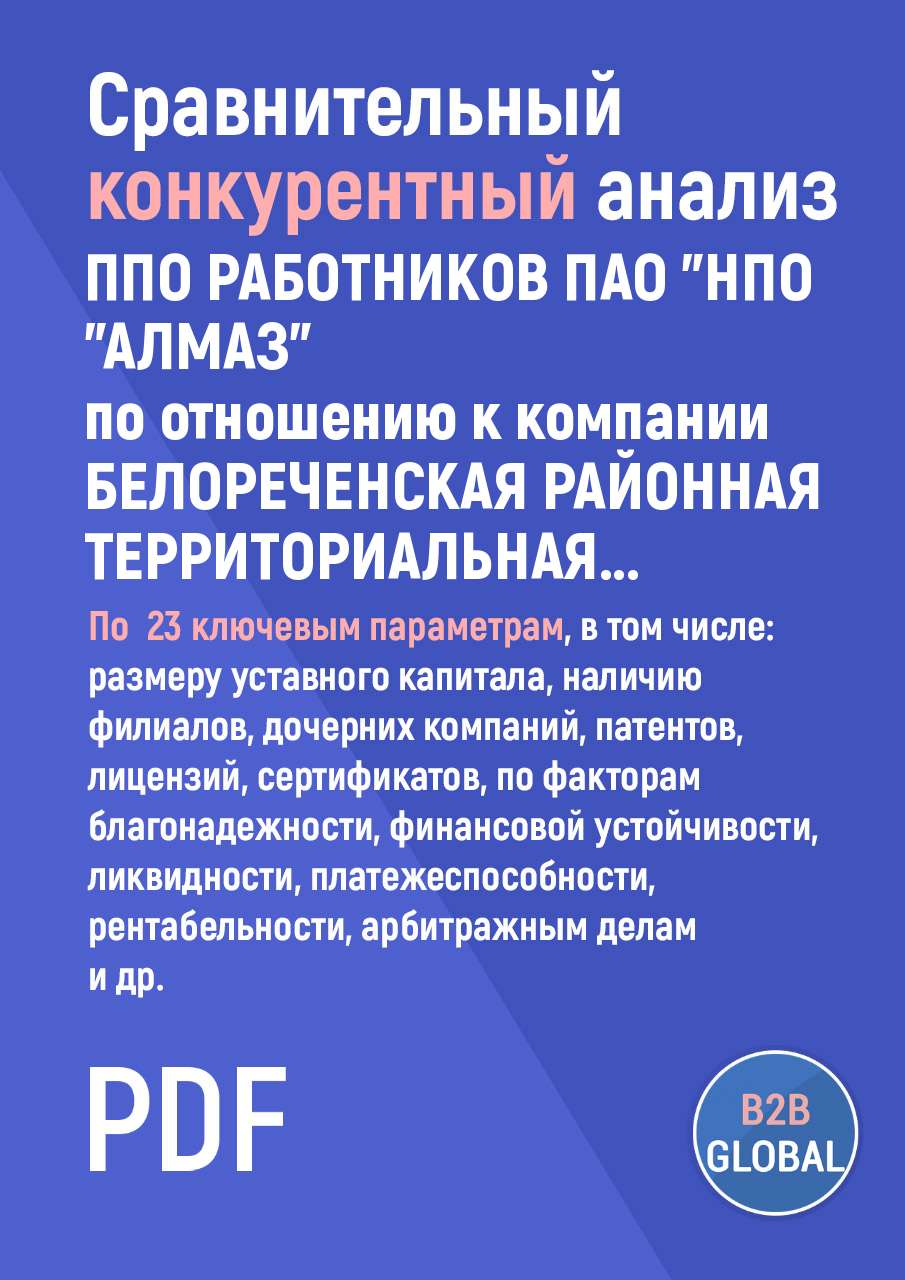 Сравнительный конкурентный анализ ППО РАБОТНИКОВ ПАО "НПО "АЛМАЗ"
по отношению к компании БЕЛОРЕЧЕНСКАЯ РАЙОННАЯ ТЕРРИТОРИАЛЬНАЯ...

По 23 ключевым параметрам, в том числе: размеру уставного капитала, наличию филиалов, дочерних компаний, патентов, лицензий, сертификатов, по факторам благонадежности, финансовой устойчивости, ликвидности, платежеспособности, рентабельности, арбитражным делам и др.

PDF

B2B GLOBAL